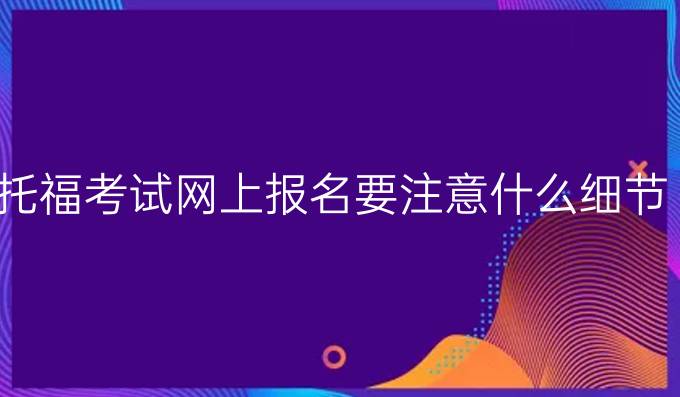 托福考试网上报名要注意什么细节